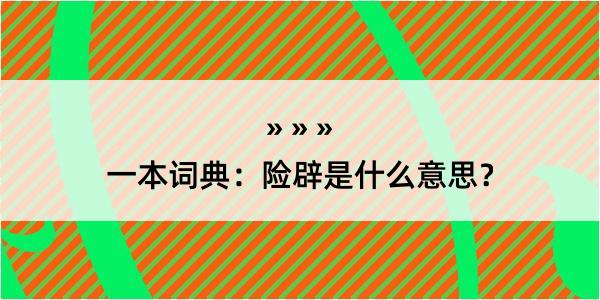 » » »

一本词典：险辟是什么意思？